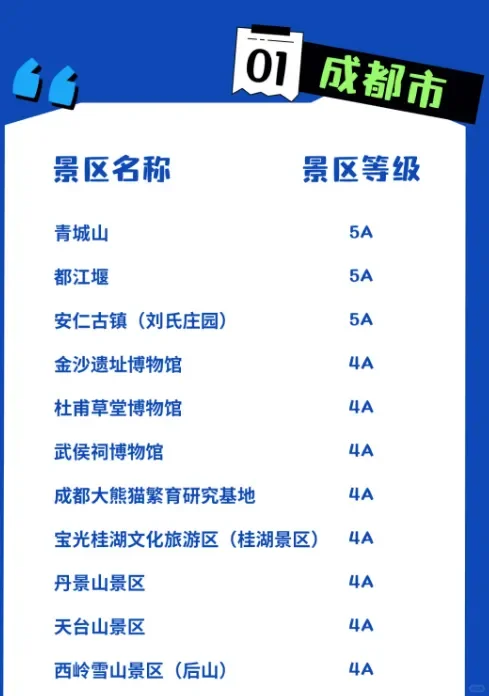 01 成都市

| 景区名称 | 景区等级 |
|---|---|
| 青城山 | 5A |
| 都江堰 | 5A |
| 安仁古镇（刘氏庄园） | 5A |
| 金沙遗址博物馆 | 4A |
| 杜甫草堂博物馆 | 4A |
| 武侯祠博物馆 | 4A |
| 成都大熊猫繁育研究基地 | 4A |
| 宝光桂湖文化旅游区（桂湖景区） | 4A |
| 丹景山景区 | 4A |
| 天台山景区 | 4A |
| 西岭雪山景区（后山） | 4A |